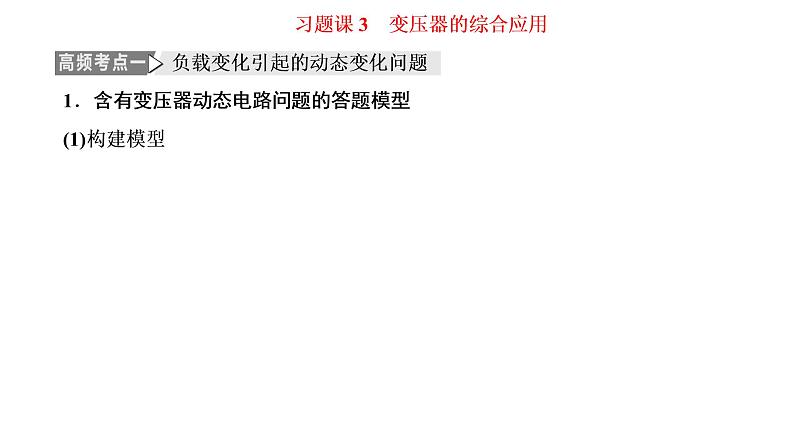 习题课 3　变压器的综合应用

高频考点一 负载变化引起的动态变化问题

1．含有变压器动态电路问题的答题模型

(1)构建模型